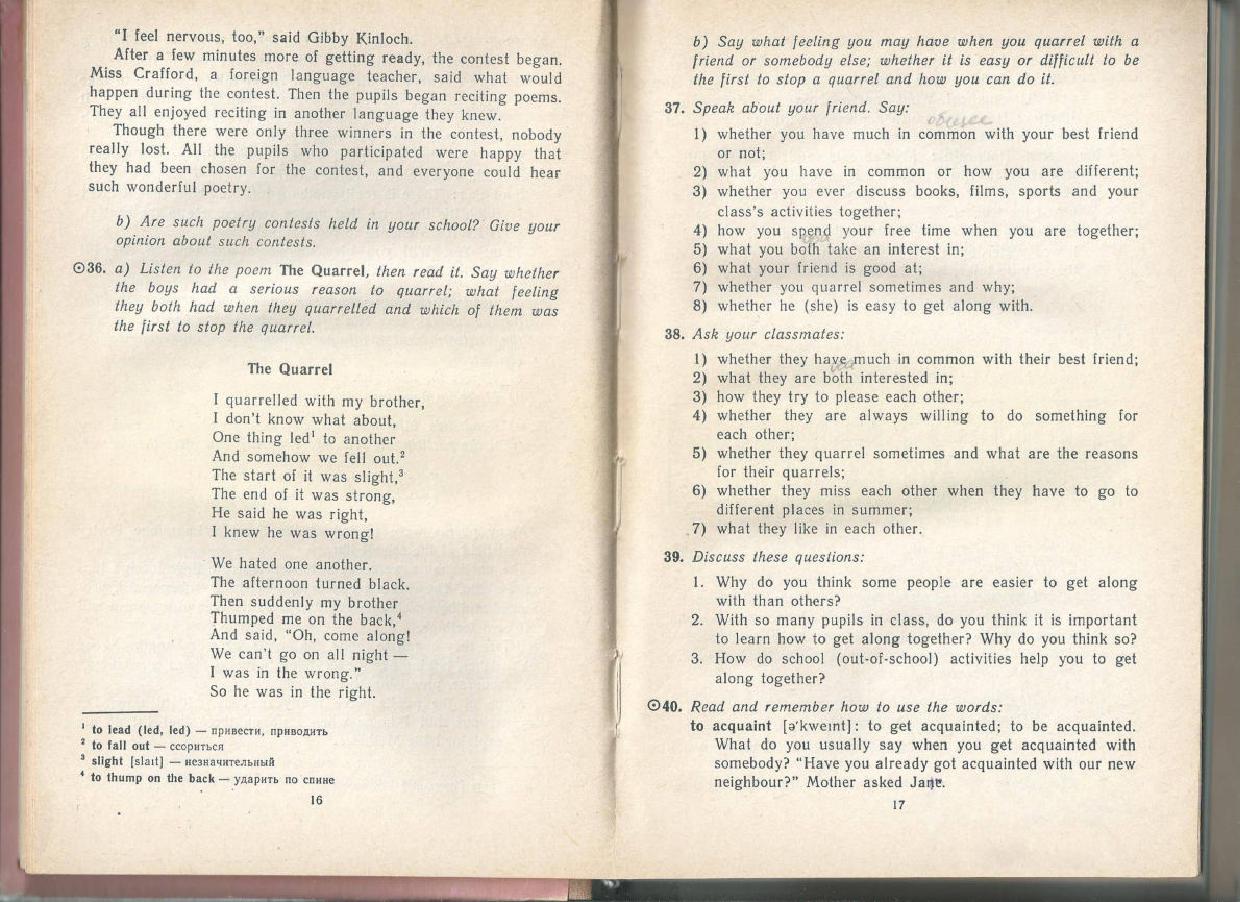 "I feel nervous, too," said Gibby Kinloch.

After a few minutes more of getting ready, the contest began. Miss Crafford, a foreign language teacher, said what would happen during the contest. Then the pupils began reciting poems. They all enjoyed reciting in another language they knew.

Though there were only three winners in the contest, nobody really lost. All the pupils who participated were happy that they had been chosen for the contest, and everyone could hear such wonderful poetry.

b) Are such poetry contests held in your school? Give your opinion about such contests.

⊙36. a) Listen to the poem The Quarrel, then read it. Say whether the boys had a serious reason to quarrel; what feeling they both had when they quarrelled and which of them was the first to stop the quarrel.

The Quarrel

I quarrelled with my brother,
I don't know what about,
One thing led$^1$ to another
And somehow we fell out.$^2$
The start of it was slight,$^3$
The end of it was strong,
He said he was right,
I knew he was wrong!

We hated one another.
The afternoon turned black.
Then suddenly my brother
Thumped me on the back,$^4$
And said, "Oh, come along!
We can't go on all night —
I was in the wrong."
So he was in the right.

$^1$ to lead (led, led) — привести, приводить
$^2$ to fall out — ссориться
$^3$ slight [slaɪt] — незначительный
$^4$ to thump on the back — ударить по спине

16

b) Say what feeling you may have when you quarrel with a friend or somebody else; whether it is easy or difficult to be the first to stop a quarrel and how you can do it.

37. Speak about your friend. Say:
общее
1) whether you have much in common with your best friend or not;
2) what you have in common or how you are different;
3) whether you ever discuss books, films, sports and your class's activities together;
4) how you spend your free time when you are together;
5) what you both take an interest in;
6) what your friend is good at;
7) whether you quarrel sometimes and why;
8) whether he (she) is easy to get along with.

38. Ask your classmates:
1) whether they have much in common with their best friend;
2) what they are both interested in;
3) how they try to please each other;
4) whether they are always willing to do something for each other;
5) whether they quarrel sometimes and what are the reasons for their quarrels;
6) whether they miss each other when they have to go to different places in summer;
7) what they like in each other.

39. Discuss these questions:
1. Why do you think some people are easier to get along with than others?
2. With so many pupils in class, do you think it is important to learn how to get along together? Why do you think so?
3. How do school (out-of-school) activities help you to get along together?

⊙40. Read and remember how to use the words:
to acquaint [ə'kweɪnt]: to get acquainted; to be acquainted. What do you usually say when you get acquainted with somebody? "Have you already got acquainted with our new neighbour?" Mother asked Jane.

17